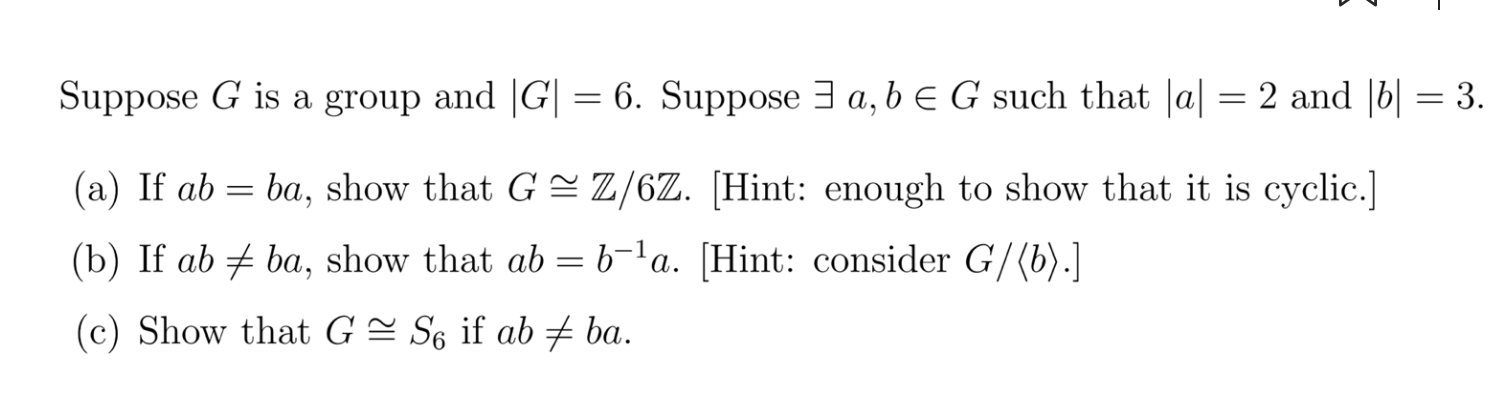 Suppose $G$ is a group and $|G| = 6$. Suppose $\exists\ a, b \in G$ such that $|a| = 2$ and $|b| = 3$.

(a) If $ab = ba$, show that $G \cong \mathbb{Z}/6\mathbb{Z}$. [Hint: enough to show that it is cyclic.]

(b) If $ab \neq ba$, show that $ab = b^{-1}a$. [Hint: consider $G/\langle b \rangle$.]

(c) Show that $G \cong S_6$ if $ab \neq ba$.